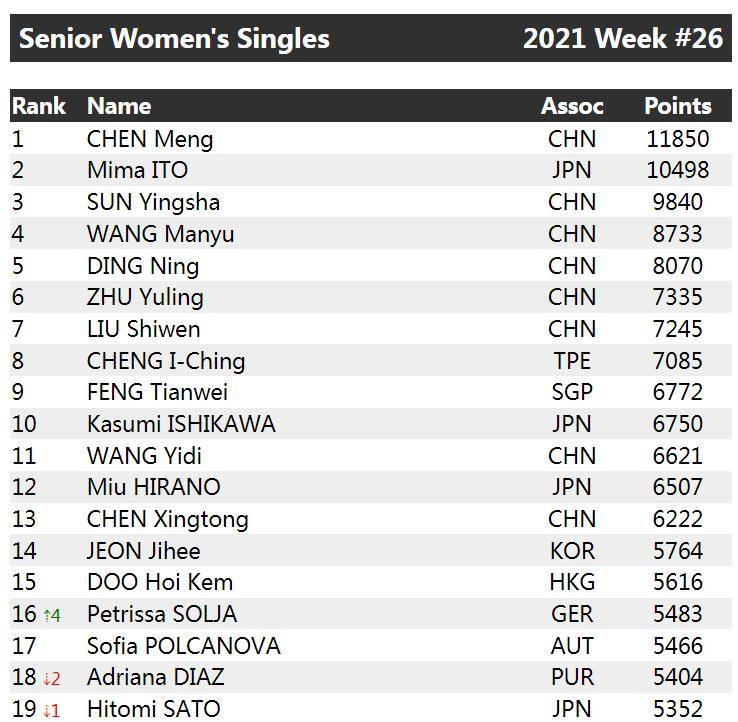 Senior Women's Singles 2021 Week #26

| Rank | Name | Assoc | Points |
|---|---|---|---|
| 1 | CHEN Meng | CHN | 11850 |
| 2 | Mima ITO | JPN | 10498 |
| 3 | SUN Yingsha | CHN | 9840 |
| 4 | WANG Manyu | CHN | 8733 |
| 5 | DING Ning | CHN | 8070 |
| 6 | ZHU Yuling | CHN | 7335 |
| 7 | LIU Shiwen | CHN | 7245 |
| 8 | CHENG I-Ching | TPE | 7085 |
| 9 | FENG Tianwei | SGP | 6772 |
| 10 | Kasumi ISHIKAWA | JPN | 6750 |
| 11 | WANG Yidi | CHN | 6621 |
| 12 | Miu HIRANO | JPN | 6507 |
| 13 | CHEN Xingtong | CHN | 6222 |
| 14 | JEON Jihee | KOR | 5764 |
| 15 | DOO Hoi Kem | HKG | 5616 |
| 16 ↑4 | Petrissa SOLJA | GER | 5483 |
| 17 | Sofia POLCANOVA | AUT | 5466 |
| 18 ↓2 | Adriana DIAZ | PUR | 5404 |
| 19 ↓1 | Hitomi SATO | JPN | 5352 |